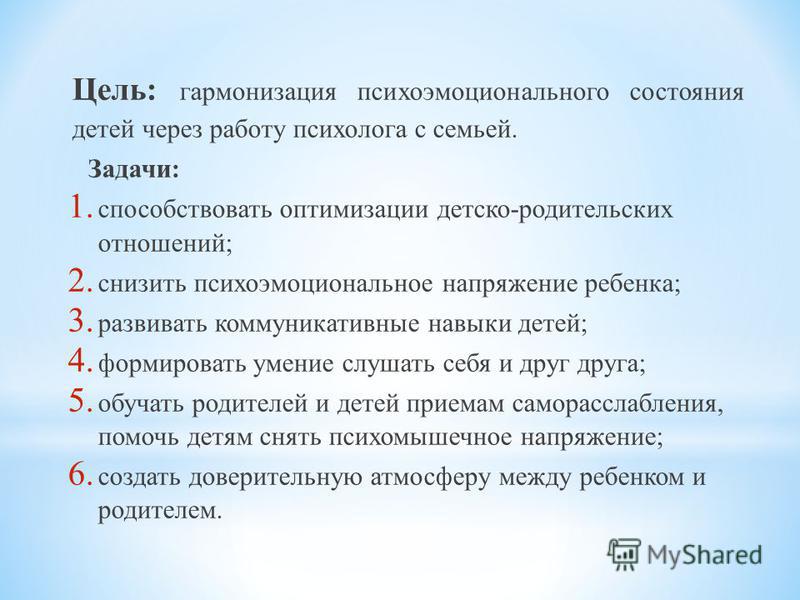 Цель: гармонизация психоэмоционального состояния детей через работу психолога с семьей.

Задачи:
1. способствовать оптимизации детско-родительских отношений;
2. снизить психоэмоциональное напряжение ребенка;
3. развивать коммуникативные навыки детей;
4. формировать умение слушать себя и друг друга;
5. обучать родителей и детей приемам саморасслабления, помочь детям снять психомышечное напряжение;
6. создать доверительную атмосферу между ребенком и родителем.

MyShared